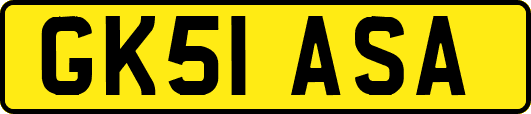 GK51 ASA